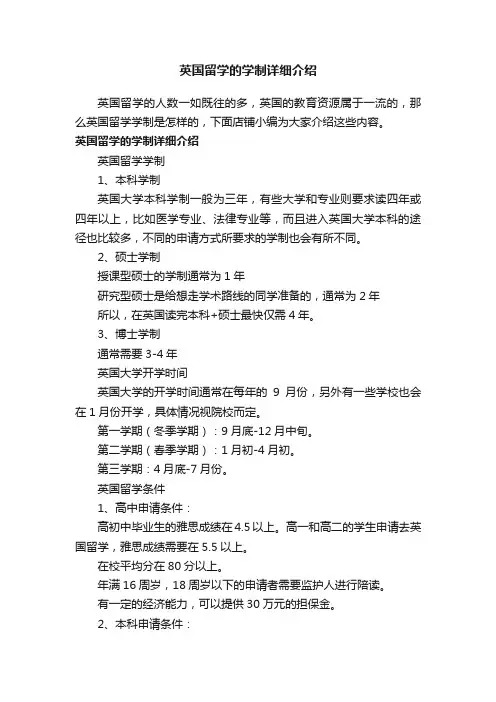 英国留学的学制详细介绍

英国留学的人数一如既往的多，英国的教育资源属于一流的，那么英国留学学制是怎样的，下面店铺小编为大家介绍这些内容。

英国留学的学制详细介绍

英国留学学制

1、本科学制

英国大学本科学制一般为三年，有些大学和专业则要求读四年或四年以上，比如医学专业、法律专业等，而且进入英国大学本科的途径也比较多，不同的申请方式所要求的学制也会有所不同。

2、硕士学制

授课型硕士的学制通常为 1 年

研究型硕士是给想走学术路线的同学准备的，通常为 2 年

所以，在英国读完本科+硕士最快仅需 4 年。

3、博士学制

通常需要 3-4 年

英国大学开学时间

英国大学的开学时间通常在每年的 9 月份，另外有一些学校也会在 1 月份开学，具体情况视院校而定。

第一学期（冬季学期）：9 月底-12 月中旬。

第二学期（春季学期）：1 月初-4 月初。

第三学期：4 月底-7 月份。

英国留学条件

1、高中申请条件：

高初中毕业生的雅思成绩在 4.5 以上。高一和高二的学生申请去英国留学，雅思成绩需要在 5.5 以上。

在校平均分在 80 分以上。

年满 16 周岁，18 周岁以下的申请者需要监护人进行陪读。

有一定的经济能力，可以提供 30 万元的担保金。

2、本科申请条件：